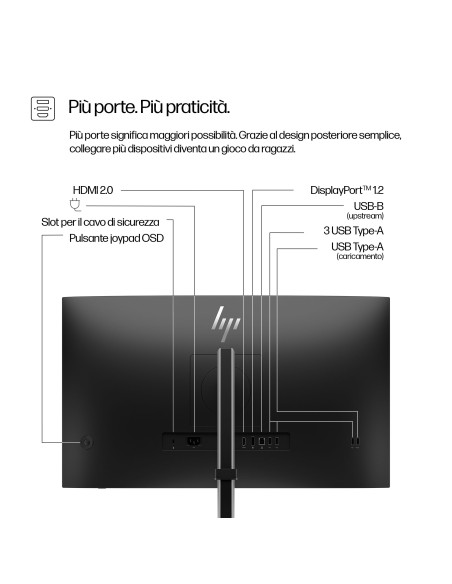 Più porte. Più praticità.

Più porte significa maggiori possibilità. Grazie al design posteriore semplice, collegare più dispositivi diventa un gioco da ragazzi.

HDMI 2.0

Slot per il cavo di sicurezza
Pulsante joypad OSD

DisplayPort™ 1.2
USB-B
(upstream)
3 USB Type-A
USB Type-A
(caricamento)

hp